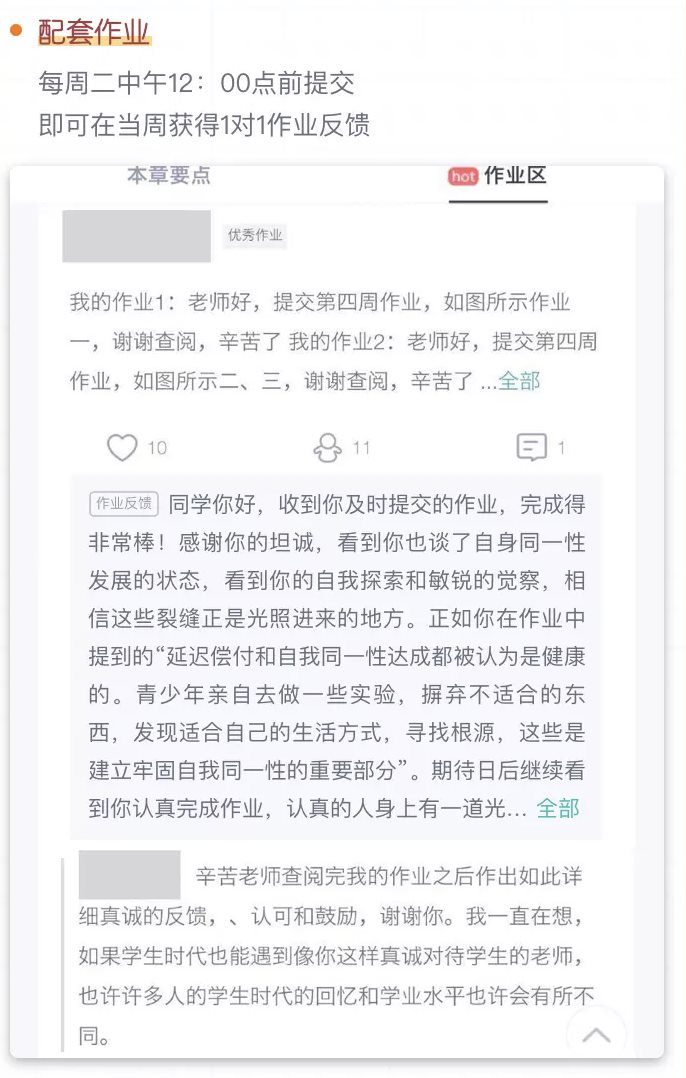 配套作业
每周二中午12：00点前提交
即可在当周获得1对1作业反馈

本章要点　hot 作业区

优秀作业

我的作业1：老师好，提交第四周作业，如图所示作业一，谢谢查阅，辛苦了 我的作业2：老师好，提交第四周作业，如图所示二、三，谢谢查阅，辛苦了 ...全部

10　11　1

作业反馈 同学你好，收到你及时提交的作业，完成得非常棒！感谢你的坦诚，看到你也谈了自身同一性发展的状态，看到你的自我探索和敏锐的觉察，相信这些裂缝正是光照进来的地方。正如你在作业中提到的“延迟偿付和自我同一性达成都被认为是健康的。青少年亲自去做一些实验，摒弃不适合的东西，发现适合自己的生活方式，寻找根源，这些是建立牢固自我同一性的重要部分”。期待日后继续看到你认真完成作业，认真的人身上有一道光... 全部

辛苦老师查阅完我的作业之后作出如此详细真诚的反馈，、认可和鼓励，谢谢你。我一直在想，如果学生时代也能遇到像你这样真诚对待学生的老师，也许许多人的学生时代的回忆和学业水平也许会有所不同。